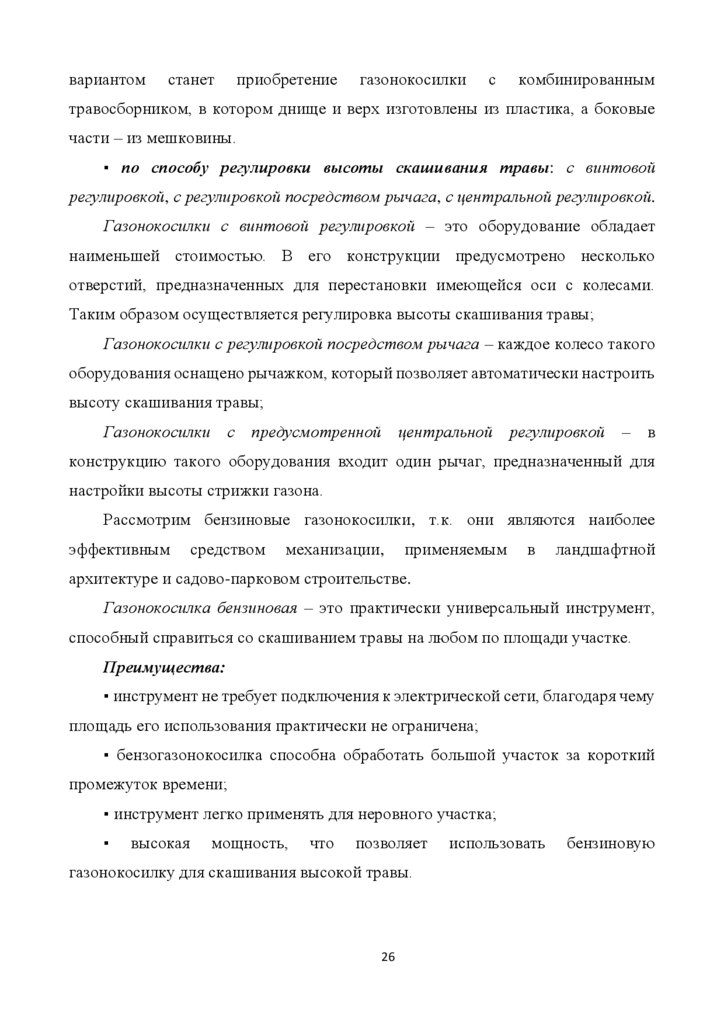 вариантом станет приобретение газонокосилки с комбинированным травосборником, в котором днище и верх изготовлены из пластика, а боковые части – из мешковины.

▪ по способу регулировки высоты скашивания травы: с винтовой регулировкой, с регулировкой посредством рычага, с центральной регулировкой.

Газонокосилки с винтовой регулировкой – это оборудование обладает наименьшей стоимостью. В его конструкции предусмотрено несколько отверстий, предназначенных для перестановки имеющейся оси с колесами. Таким образом осуществляется регулировка высоты скашивания травы;

Газонокосилки с регулировкой посредством рычага – каждое колесо такого оборудования оснащено рычажком, который позволяет автоматически настроить высоту скашивания травы;

Газонокосилки с предусмотренной центральной регулировкой – в конструкцию такого оборудования входит один рычаг, предназначенный для настройки высоты стрижки газона.

Рассмотрим бензиновые газонокосилки, т.к. они являются наиболее эффективным средством механизации, применяемым в ландшафтной архитектуре и садово-парковом строительстве.

Газонокосилка бензиновая – это практически универсальный инструмент, способный справиться со скашиванием травы на любом по площади участке.

Преимущества:

▪ инструмент не требует подключения к электрической сети, благодаря чему площадь его использования практически не ограничена;

▪ бензогазонокосилка способна обработать большой участок за короткий промежуток времени;

▪ инструмент легко применять для неровного участка;

▪ высокая мощность, что позволяет использовать бензиновую газонокосилку для скашивания высокой травы.

26